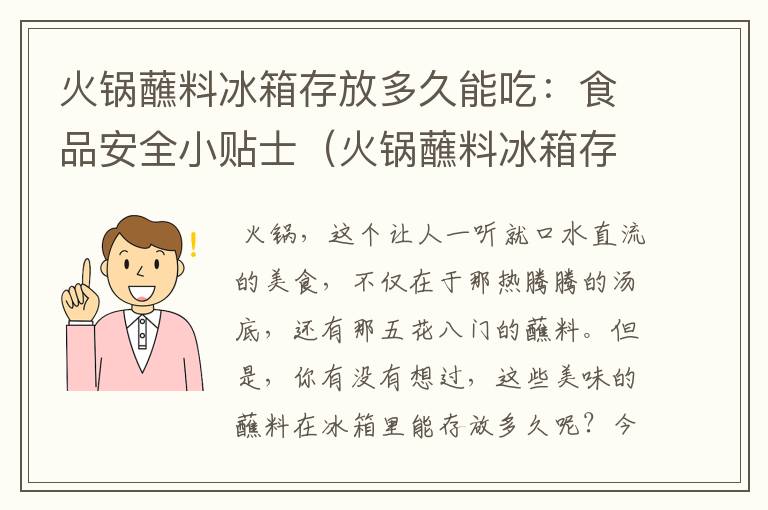 火锅蘸料冰箱存放多久能吃：食品安全小贴士（火锅蘸料冰箱存

火锅，这个让人一听就口水直流的美食，不仅在于那热腾腾的汤底，还有那五花八门的蘸料。但是，你有没有想过，这些美味的蘸料在冰箱里能存放多久呢？今